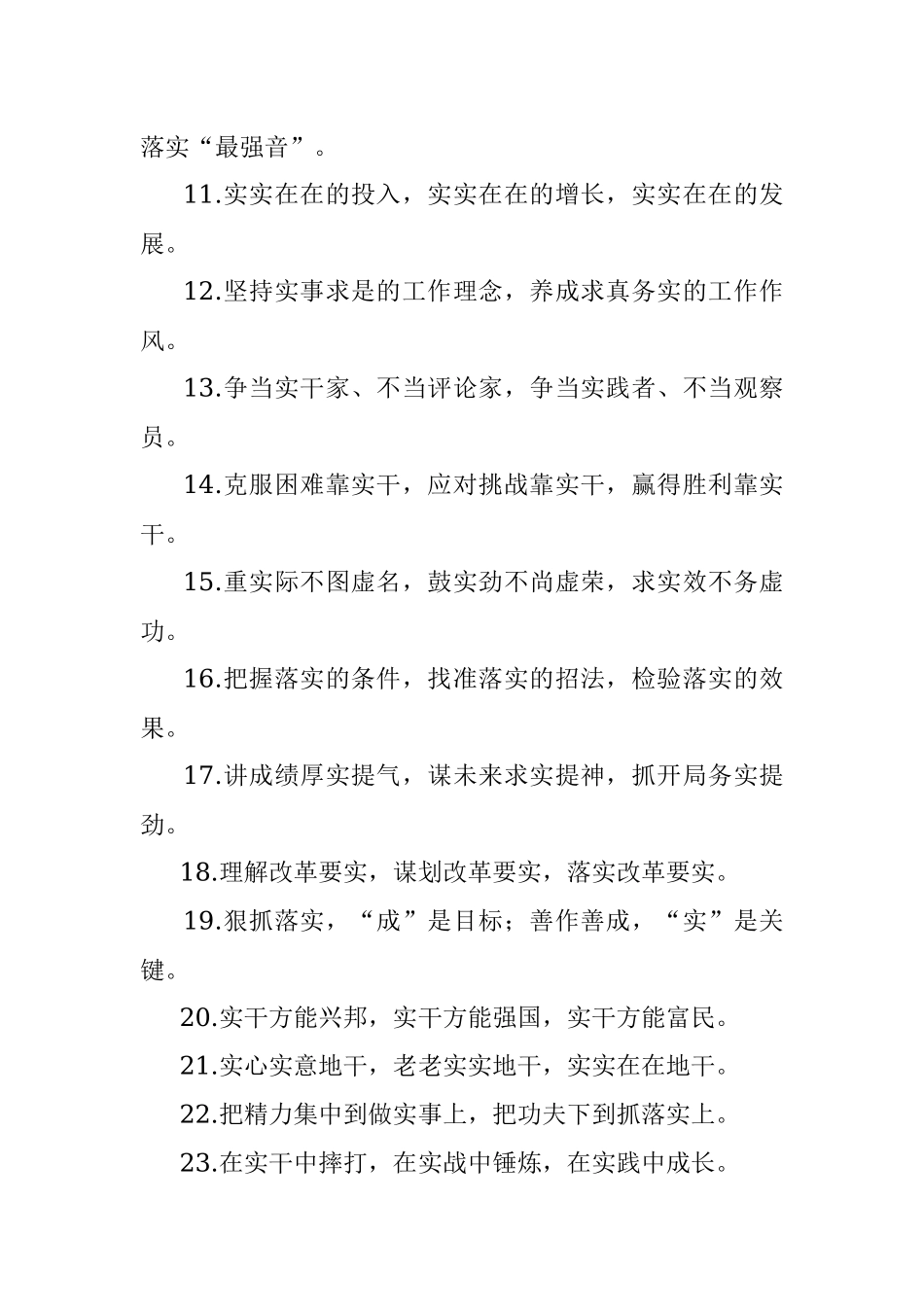 落实“最强音”。

11.实实在在的投入，实实在在的增长，实实在在的发展。

12.坚持实事求是的工作理念，养成求真务实的工作作风。

13.争当实干家、不当评论家，争当实践者、不当观察员。

14.克服困难靠实干，应对挑战靠实干，赢得胜利靠实干。

15.重实际不图虚名，鼓实劲不尚虚荣，求实效不务虚功。

16.把握落实的条件，找准落实的招法，检验落实的效果。

17.讲成绩厚实提气，谋未来求实提神，抓开局务实提劲。

18.理解改革要实，谋划改革要实，落实改革要实。

19.狠抓落实，“成”是目标；善作善成，“实”是关键。

20.实干方能兴邦，实干方能强国，实干方能富民。

21.实心实意地干，老老实实地干，实实在在地干。

22.把精力集中到做实事上，把功夫下到抓落实上。

23.在实干中摔打，在实战中锤炼，在实践中成长。